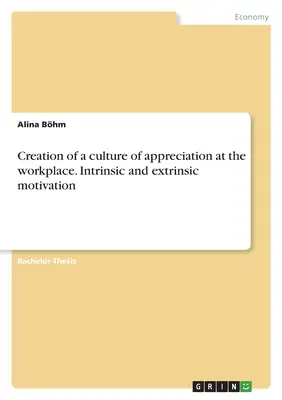 Economy

Alina Böhm

Creation of a culture of appreciation at the workplace. Intrinsic and extrinsic motivation

Bachelor Thesis

GRIN